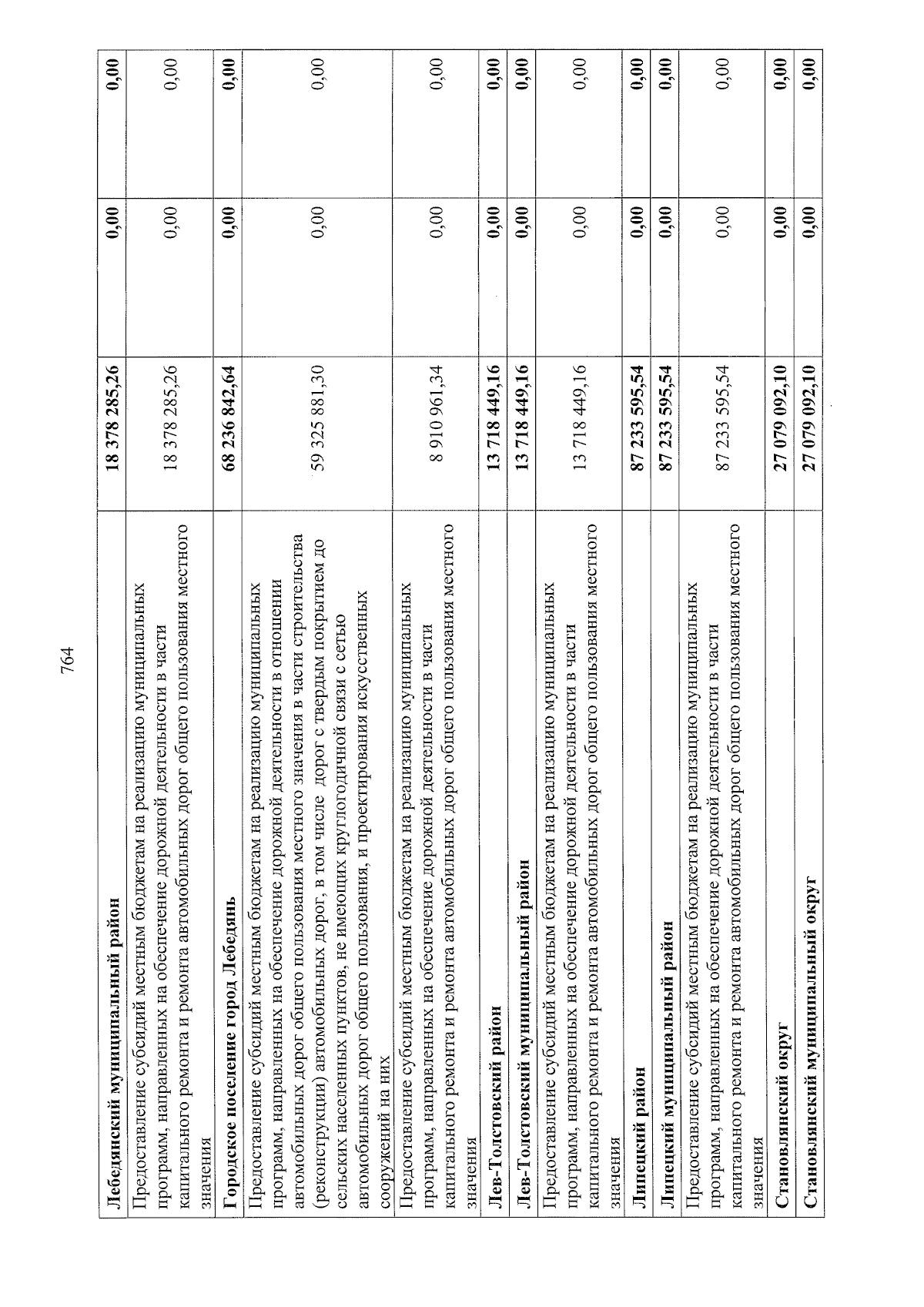 764

| | | | |
|---|---|---|---|
| **Лебедянский муниципальный район** | **18 378 285,26** | **0,00** | **0,00** |
| Предоставление субсидий местным бюджетам на реализацию муниципальных программ, направленных на обеспечение дорожной деятельности в части капитального ремонта и ремонта автомобильных дорог общего пользования местного значения | 18 378 285,26 | 0,00 | 0,00 |
| **Городское поселение город Лебедянь** | **68 236 842,64** | **0,00** | **0,00** |
| Предоставление субсидий местным бюджетам на реализацию муниципальных программ, направленных на обеспечение дорожной деятельности в отношении автомобильных дорог общего пользования местного значения в части строительства (реконструкции) автомобильных дорог, в том числе дорог с твердым покрытием до сельских населенных пунктов, не имеющих круглогодичной связи с сетью автомобильных дорог общего пользования, и проектирования искусственных сооружений на них | 59 325 881,30 | 0,00 | 0,00 |
| Предоставление субсидий местным бюджетам на реализацию муниципальных программ, направленных на обеспечение дорожной деятельности в части капитального ремонта и ремонта автомобильных дорог общего пользования местного значения | 8 910 961,34 | 0,00 | 0,00 |
| **Лев-Толстовский район** | **13 718 449,16** | **0,00** | **0,00** |
| **Лев-Толстовский муниципальный район** | **13 718 449,16** | **0,00** | **0,00** |
| Предоставление субсидий местным бюджетам на реализацию муниципальных программ, направленных на обеспечение дорожной деятельности в части капитального ремонта и ремонта автомобильных дорог общего пользования местного значения | 13 718 449,16 | 0,00 | 0,00 |
| **Липецкий район** | **87 233 595,54** | **0,00** | **0,00** |
| **Липецкий муниципальный район** | **87 233 595,54** | **0,00** | **0,00** |
| Предоставление субсидий местным бюджетам на реализацию муниципальных программ, направленных на обеспечение дорожной деятельности в части капитального ремонта и ремонта автомобильных дорог общего пользования местного значения | 87 233 595,54 | 0,00 | 0,00 |
| **Становлянский округ** | **27 079 092,10** | **0,00** | **0,00** |
| **Становлянский муниципальный округ** | **27 079 092,10** | **0,00** | **0,00** |